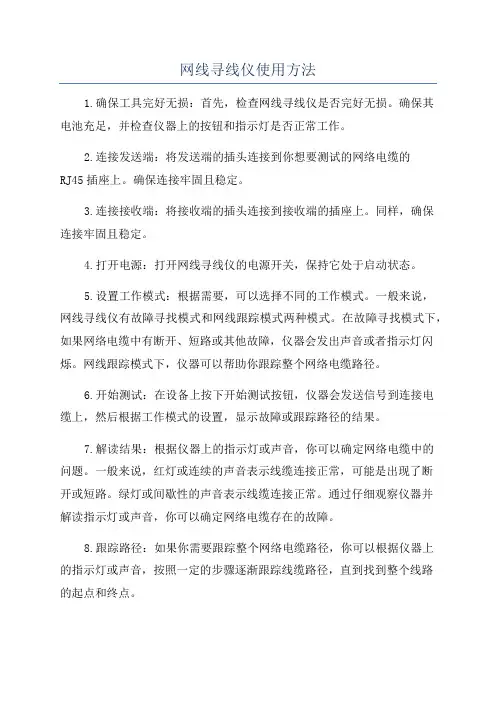 网线寻线仪使用方法

1.确保工具完好无损：首先，检查网线寻线仪是否完好无损。确保其电池充足，并检查仪器上的按钮和指示灯是否正常工作。

2.连接发送端：将发送端的插头连接到你想要测试的网络电缆的RJ45插座上。确保连接牢固且稳定。

3.连接接收端：将接收端的插头连接到接收端的插座上。同样，确保连接牢固且稳定。

4.打开电源：打开网线寻线仪的电源开关，保持它处于启动状态。

5.设置工作模式：根据需要，可以选择不同的工作模式。一般来说，网线寻线仪有故障寻找模式和网线跟踪模式两种模式。在故障寻找模式下，如果网络电缆中有断开、短路或其他故障，仪器会发出声音或者指示灯闪烁。网线跟踪模式下，仪器可以帮助你跟踪整个网络电缆路径。

6.开始测试：在设备上按下开始测试按钮，仪器会发送信号到连接电缆上，然后根据工作模式的设置，显示故障或跟踪路径的结果。

7.解读结果：根据仪器上的指示灯或声音，你可以确定网络电缆中的问题。一般来说，红灯或连续的声音表示线缆连接正常，可能是出现了断开或短路。绿灯或间歇性的声音表示线缆连接正常。通过仔细观察仪器并解读指示灯或声音，你可以确定网络电缆存在的故障。

8.跟踪路径：如果你需要跟踪整个网络电缆路径，你可以根据仪器上的指示灯或声音，按照一定的步骤逐渐跟踪线缆路径，直到找到整个线路的起点和终点。